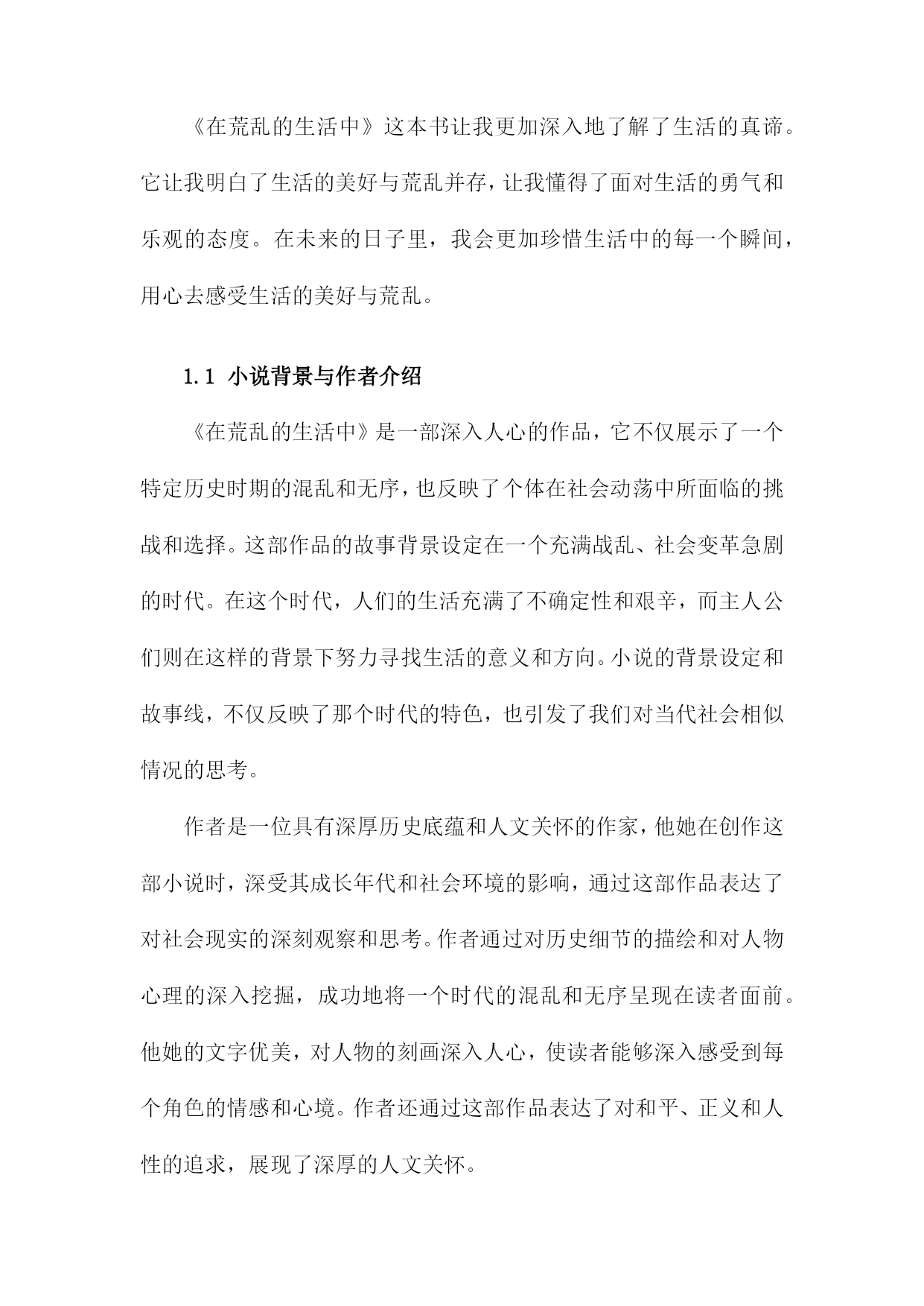 《在荒乱的生活中》这本书让我更加深入地了解了生活的真谛。它让我明白了生活的美好与荒乱并存，让我懂得了面对生活的勇气和乐观的态度。在未来的日子里，我会更加珍惜生活中的每一个瞬间，用心去感受生活的美好与荒乱。

1.1 小说背景与作者介绍

《在荒乱的生活中》是一部深入人心的作品，它不仅展示了一个特定历史时期的混乱和无序，也反映了个体在社会动荡中所面临的挑战和选择。这部作品的故事背景设定在一个充满战乱、社会变革急剧的时代。在这个时代，人们的生活充满了不确定性和艰辛，而主人公们则在这样的背景下努力寻找生活的意义和方向。小说的背景设定和故事线，不仅反映了那个时代的特色，也引发了我们对当代社会相似情况的思考。

作者是一位具有深厚历史底蕴和人文关怀的作家，他她在创作这部小说时，深受其成长年代和社会环境的影响，通过这部作品表达了对社会现实的深刻观察和思考。作者通过对历史细节的描绘和对人物心理的深入挖掘，成功地将一个时代的混乱和无序呈现在读者面前。他她的文字优美，对人物的刻画深入人心，使读者能够深入感受到每个角色的情感和心境。作者还通过这部作品表达了对和平、正义和人性的追求，展现了深厚的人文关怀。